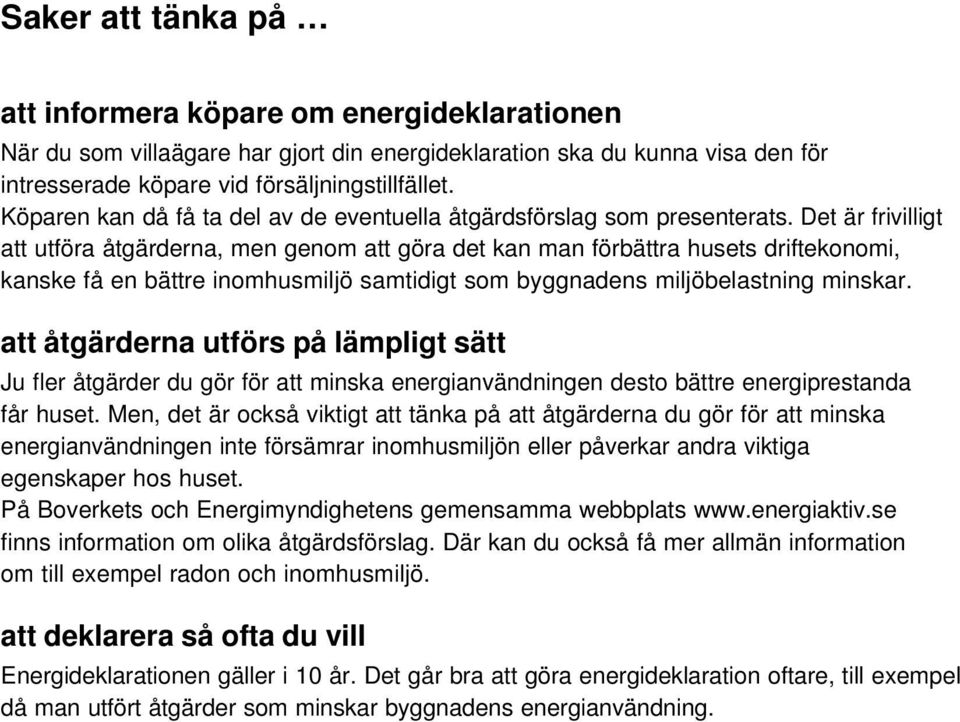 Saker att tänka på …

att informera köpare om energideklarationen

När du som villaägare har gjort din energideklaration ska du kunna visa den för intresserade köpare vid försäljningstillfället.
Köparen kan då få ta del av de eventuella åtgärdsförslag som presenterats. Det är frivilligt att utföra åtgärderna, men genom att göra det kan man förbättra husets driftekonomi, kanske få en bättre inomhusmiljö samtidigt som byggnadens miljöbelastning minskar.

att åtgärderna utförs på lämpligt sätt

Ju fler åtgärder du gör för att minska energianvändningen desto bättre energiprestanda får huset. Men, det är också viktigt att tänka på att åtgärderna du gör för att minska energianvändningen inte försämrar inomhusmiljön eller påverkar andra viktiga egenskaper hos huset.
På Boverkets och Energimyndighetens gemensamma webbplats www.energiaktiv.se finns information om olika åtgärdsförslag. Där kan du också få mer allmän information om till exempel radon och inomhusmiljö.

att deklarera så ofta du vill

Energideklarationen gäller i 10 år. Det går bra att göra energideklaration oftare, till exempel då man utfört åtgärder som minskar byggnadens energianvändning.